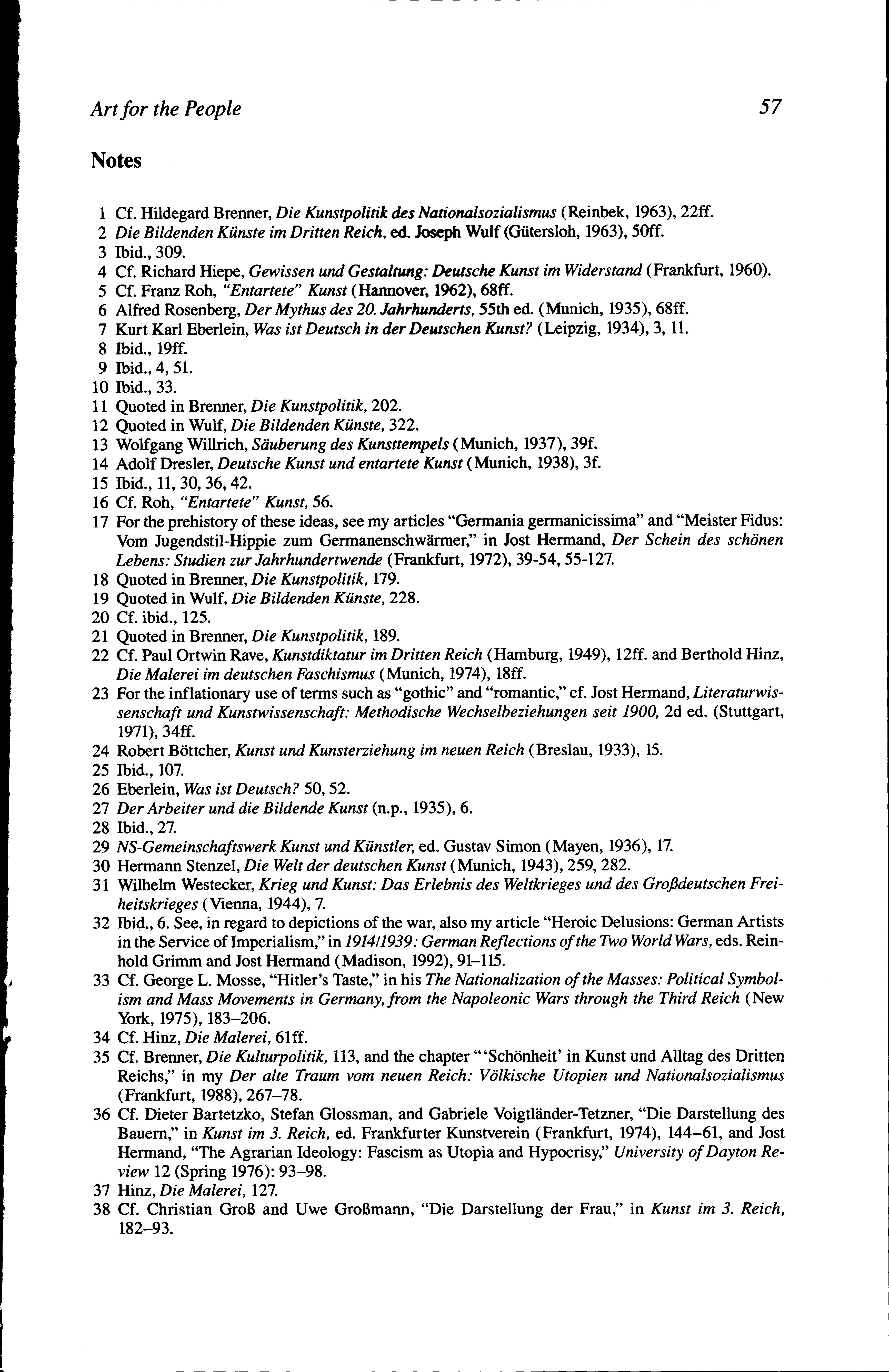 Art for the People 57

Notes

1 Cf. Hildegard Brenner, Die Kunstpolitik des Nationalsozialismus (Reinbek, 1963), 22ff.
2 Die Bildenden Künste im Dritten Reich, ed. Joseph Wulf (Gütersloh, 1963), 50ff.
3 Ibid., 309.
4 Cf. Richard Hiepe, Gewissen und Gestaltung: Deutsche Kunst im Widerstand (Frankfurt, 1960).
5 Cf. Franz Roh, "Entartete" Kunst (Hannover, 1962), 68ff.
6 Alfred Rosenberg, Der Mythus des 20. Jahrhunderts, 55th ed. (Munich, 1935), 68ff.
7 Kurt Karl Eberlein, Was ist Deutsch in der Deutschen Kunst? (Leipzig, 1934), 3, 11.
8 Ibid., 19ff.
9 Ibid., 4, 51.
10 Ibid., 33.
11 Quoted in Brenner, Die Kunstpolitik, 202.
12 Quoted in Wulf, Die Bildenden Künste, 322.
13 Wolfgang Willrich, Säuberung des Kunsttempels (Munich, 1937), 39f.
14 Adolf Dresler, Deutsche Kunst und entartete Kunst (Munich, 1938), 3f.
15 Ibid., 11, 30, 36, 42.
16 Cf. Roh, "Entartete" Kunst, 56.
17 For the prehistory of these ideas, see my articles "Germania germanicissima" and "Meister Fidus: Vom Jugendstil-Hippie zum Germanenschwärmer," in Jost Hermand, Der Schein des schönen Lebens: Studien zur Jahrhundertwende (Frankfurt, 1972), 39-54, 55-127.
18 Quoted in Brenner, Die Kunstpolitik, 179.
19 Quoted in Wulf, Die Bildenden Künste, 228.
20 Cf. ibid., 125.
21 Quoted in Brenner, Die Kunstpolitik, 189.
22 Cf. Paul Ortwin Rave, Kunstdiktatur im Dritten Reich (Hamburg, 1949), 12ff. and Berthold Hinz, Die Malerei im deutschen Faschismus (Munich, 1974), 18ff.
23 For the inflationary use of terms such as "gothic" and "romantic," cf. Jost Hermand, Literaturwissenschaft und Kunstwissenschaft: Methodische Wechselbeziehungen seit 1900, 2d ed. (Stuttgart, 1971), 34ff.
24 Robert Böttcher, Kunst und Kunsterziehung im neuen Reich (Breslau, 1933), 15.
25 Ibid., 107.
26 Eberlein, Was ist Deutsch? 50, 52.
27 Der Arbeiter und die Bildende Kunst (n.p., 1935), 6.
28 Ibid., 27.
29 NS-Gemeinschaftswerk Kunst und Künstler, ed. Gustav Simon (Mayen, 1936), 17.
30 Hermann Stenzel, Die Welt der deutschen Kunst (Munich, 1943), 259, 282.
31 Wilhelm Westecker, Krieg und Kunst: Das Erlebnis des Weltkrieges und des Großdeutschen Freiheitskrieges (Vienna, 1944), 7.
32 Ibid., 6. See, in regard to depictions of the war, also my article "Heroic Delusions: German Artists in the Service of Imperialism," in 1914/1939: German Reflections of the Two World Wars, eds. Reinhold Grimm and Jost Hermand (Madison, 1992), 91–115.
33 Cf. George L. Mosse, "Hitler's Taste," in his The Nationalization of the Masses: Political Symbolism and Mass Movements in Germany, from the Napoleonic Wars through the Third Reich (New York, 1975), 183–206.
34 Cf. Hinz, Die Malerei, 61ff.
35 Cf. Brenner, Die Kulturpolitik, 113, and the chapter "'Schönheit' in Kunst und Alltag des Dritten Reichs," in my Der alte Traum vom neuen Reich: Völkische Utopien und Nationalsozialismus (Frankfurt, 1988), 267–78.
36 Cf. Dieter Bartetzko, Stefan Glossman, and Gabriele Voigtländer-Tetzner, "Die Darstellung des Bauern," in Kunst im 3. Reich, ed. Frankfurter Kunstverein (Frankfurt, 1974), 144–61, and Jost Hermand, "The Agrarian Ideology: Fascism as Utopia and Hypocrisy," University of Dayton Review 12 (Spring 1976): 93–98.
37 Hinz, Die Malerei, 127.
38 Cf. Christian Groß and Uwe Großmann, "Die Darstellung der Frau," in Kunst im 3. Reich, 182–93.